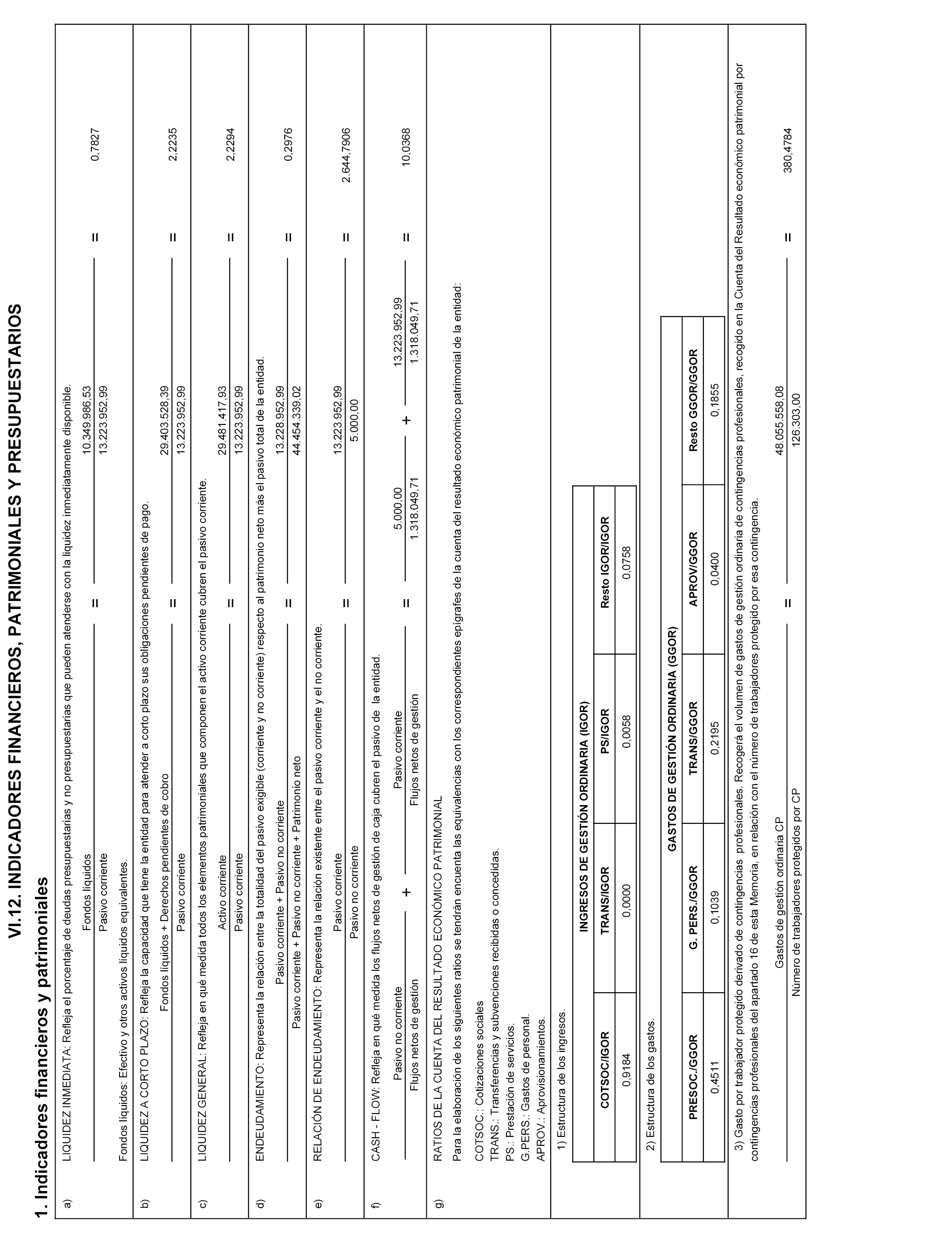 VI.12. INDICADORES FINANCIEROS, PATRIMONIALES Y PRESUPUESTARIOS

1. Indicadores financieros y patrimoniales

a) LIQUIDEZ INMEDIATA: Refleja el porcentaje de deudas presupuestarias y no presupuestarias que pueden atenderse con la liquidez inmediatamente disponible.

$\frac{\text{Fondos líquidos}}{\text{Pasivo corriente}} = \frac{10.349.986,53}{13.223.952,99} = 0,7827$

Fondos líquidos: Efectivo y otros activos líquidos equivalentes.

b) LIQUIDEZ A CORTO PLAZO: Refleja la capacidad que tiene la entidad para atender a corto plazo sus obligaciones pendientes de pago.

$\frac{\text{Fondos líquidos + Derechos pendientes de cobro}}{\text{Pasivo corriente}} = \frac{29.403.528,39}{13.223.952,99} = 2,2235$

c) LIQUIDEZ GENERAL: Refleja en qué medida todos los elementos patrimoniales que componen el activo corriente cubren el pasivo corriente.

$\frac{\text{Activo corriente}}{\text{Pasivo corriente}} = \frac{29.481.417,93}{13.223.952,99} = 2,2294$

d) ENDEUDAMIENTO: Representa la relación entre la totalidad del pasivo exigible (corriente y no corriente) respecto al patrimonio neto más el pasivo total de la entidad.

$\frac{\text{Pasivo corriente + Pasivo no corriente}}{\text{Pasivo corriente + Pasivo no corriente + Patrimonio neto}} = \frac{13.228.952,99}{44.454.339,02} = 0,2976$

e) RELACIÓN DE ENDEUDAMIENTO: Representa la relación existente entre el pasivo corriente y el no corriente.

$\frac{\text{Pasivo corriente}}{\text{Pasivo no corriente}} = \frac{13.223.952,99}{5.000,00} = 2.644,7906$

f) CASH - FLOW: Refleja en qué medida los flujos netos de gestión de caja cubren el pasivo de la entidad.

$\frac{\text{Pasivo no corriente}}{\text{Flujos netos de gestión}} + \frac{\text{Pasivo corriente}}{\text{Flujos netos de gestión}} = \frac{5.000,00}{1.318.049,71} + \frac{13.223.952,99}{1.318.049,71} = 10,0368$

g) RATIOS DE LA CUENTA DEL RESULTADO ECONÓMICO PATRIMONIAL
Para la elaboración de los siguientes ratios se tendrán encuenta las equivalencias con los correspondientes epígrafes de la cuenta del resultado económico patrimonial de la entidad:

COTSOC.: Cotizaciones sociales
TRANS.: Transferencias y subvenciones recibidas o concedidas.
PS.: Prestación de servicios.
G.PERS.: Gastos de personal.
APROV.: Aprovisionamientos.

1) Estructura de los ingresos.

INGRESOS DE GESTIÓN ORDINARIA (IGOR)

| COTSOC/IGOR | TRANS/IGOR | PS/IGOR | Resto IGOR/IGOR |
|---|---|---|---|
| 0,9184 | 0,0000 | 0,0058 | 0,0758 |

2) Estructura de los gastos.

GASTOS DE GESTIÓN ORDINARIA (GGOR)

| PRESOC./GGOR | G. PERS./GGOR | TRANS/GGOR | APROV/GGOR | Resto GGOR/GGOR |
|---|---|---|---|---|
| 0,4511 | 0,1039 | 0,2195 | 0,0400 | 0,1855 |

3) Gasto por trabajador protegido derivado de contingencias profesionales. Recogerá el volumen de gastos de gestión ordinaria de contingencias profesionales, recogido en la Cuenta del Resultado económico patrimonial por contingencias profesionales del apartado 16 de esta Memoria, en relación con el número de trabajadores protegido por esa contingencia.

$\frac{\text{Gastos de gestión ordinaria CP}}{\text{Número de trabajadores protegidos por CP}} = \frac{48.055.558,08}{126.303,00} = 380,4784$